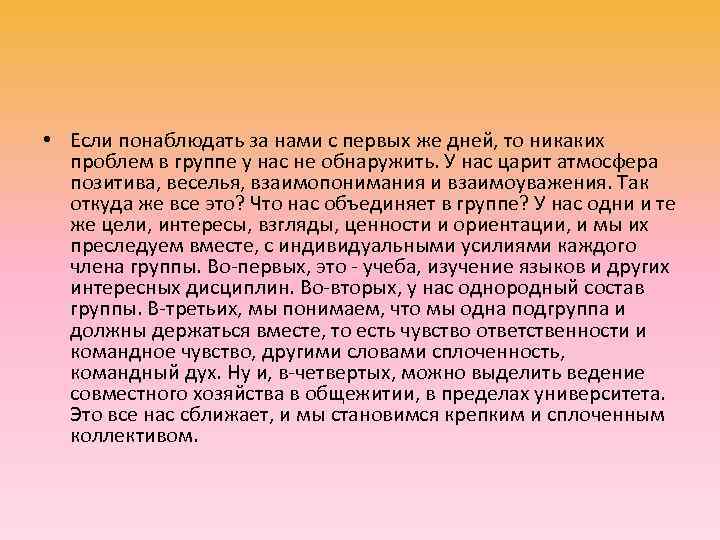 • Если понаблюдать за нами с первых же дней, то никаких проблем в группе у нас не обнаружить. У нас царит атмосфера позитива, веселья, взаимопонимания и взаимоуважения. Так откуда же все это? Что нас объединяет в группе? У нас одни и те же цели, интересы, взгляды, ценности и ориентации, и мы их преследуем вместе, с индивидуальными усилиями каждого члена группы. Во-первых, это - учеба, изучение языков и других интересных дисциплин. Во-вторых, у нас однородный состав группы. В-третьих, мы понимаем, что мы одна подгруппа и должны держаться вместе, то есть чувство ответственности и командное чувство, другими словами сплоченность, командный дух. Ну и, в-четвертых, можно выделить ведение совместного хозяйства в общежитии, в пределах университета. Это все нас сближает, и мы становимся крепким и сплоченным коллективом.